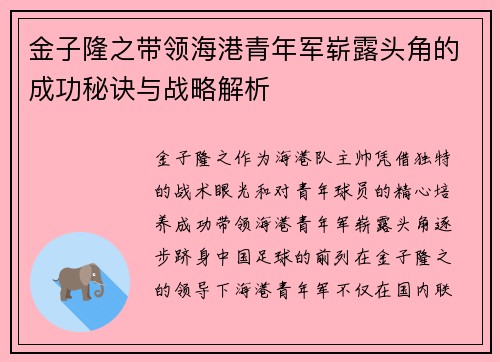 金子隆之带领海港青年军崭露头角的成功秘诀与战略解析

金子隆之作为海港队主帅凭借独特的战术眼光和对青年球员的精心培养成功带领海港青年军崭露头角逐步跻身中国足球的前列在金子隆之的领导下海港青年军不仅在国内联